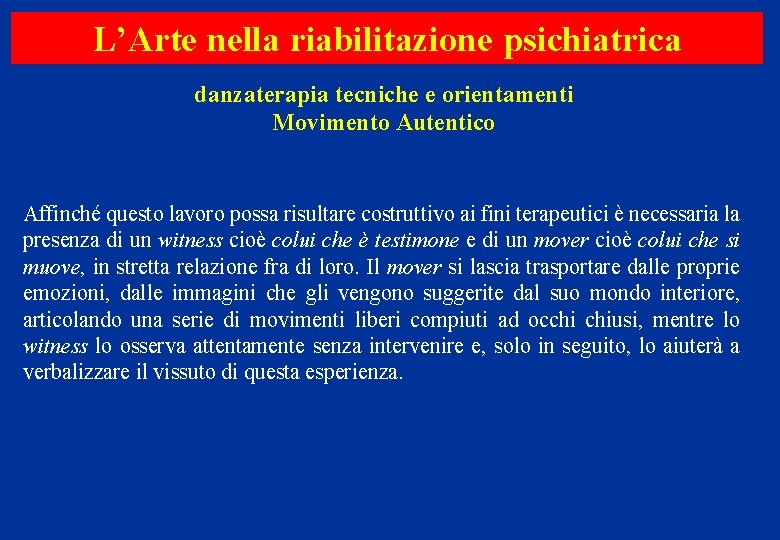 L’Arte nella riabilitazione psichiatrica

danzaterapia tecniche e orientamenti
Movimento Autentico

Affinché questo lavoro possa risultare costruttivo ai fini terapeutici è necessaria la presenza di un witness cioè colui che è testimone e di un mover cioè colui che si muove, in stretta relazione fra di loro. Il mover si lascia trasportare dalle proprie emozioni, dalle immagini che gli vengono suggerite dal suo mondo interiore, articolando una serie di movimenti liberi compiuti ad occhi chiusi, mentre lo witness lo osserva attentamente senza intervenire e, solo in seguito, lo aiuterà a verbalizzare il vissuto di questa esperienza.